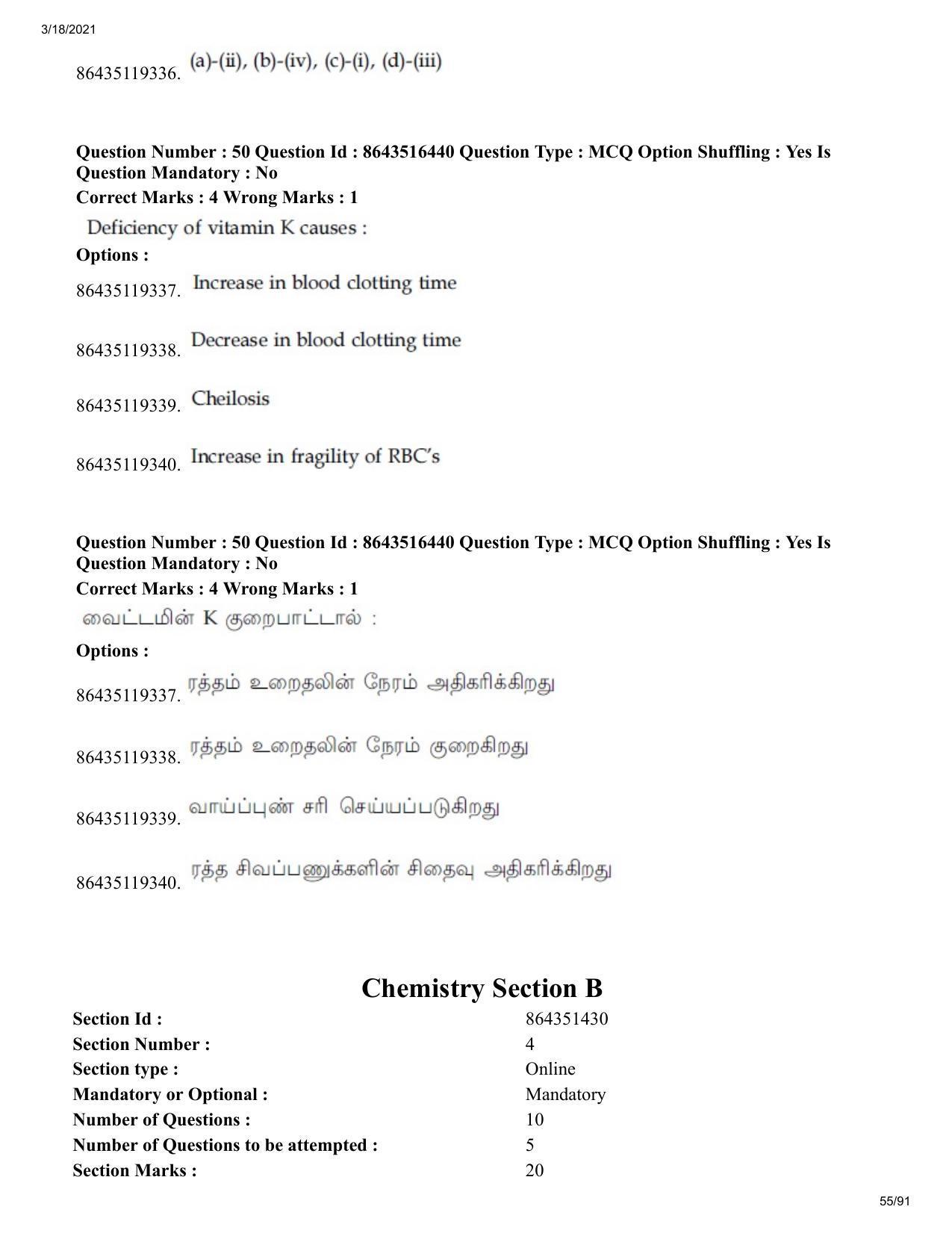 3/18/2021

86435119336. (a)-(ii), (b)-(iv), (c)-(i), (d)-(iii)

Question Number : 50 Question Id : 8643516440 Question Type : MCQ Option Shuffling : Yes Is Question Mandatory : No
Correct Marks : 4 Wrong Marks : 1

Deficiency of vitamin K causes :

Options :

86435119337. Increase in blood clotting time

86435119338. Decrease in blood clotting time

86435119339. Cheilosis

86435119340. Increase in fragility of RBC's

Question Number : 50 Question Id : 8643516440 Question Type : MCQ Option Shuffling : Yes Is Question Mandatory : No
Correct Marks : 4 Wrong Marks : 1

வைட்டமின் K குறைபாட்டால் :

Options :

86435119337. ரத்தம் உறைதலின் நேரம் அதிகரிக்கிறது

86435119338. ரத்தம் உறைதலின் நேரம் குறைகிறது

86435119339. வாய்ப்புண் சரி செய்யப்படுகிறது

86435119340. ரத்த சிவப்பணுக்களின் சிதைவு அதிகரிக்கிறது

Chemistry Section B

Section Id : 864351430
Section Number : 4
Section type : Online
Mandatory or Optional : Mandatory
Number of Questions : 10
Number of Questions to be attempted : 5
Section Marks : 20

55/91